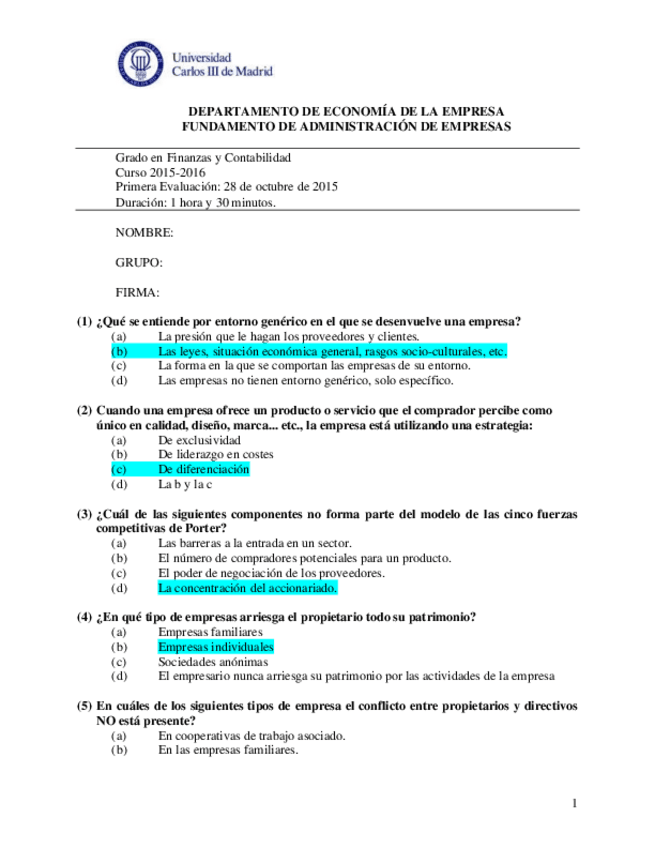 Universidad Carlos III de Madrid

DEPARTAMENTO DE ECONOMÍA DE LA EMPRESA
FUNDAMENTO DE ADMINISTRACIÓN DE EMPRESAS

Grado en Finanzas y Contabilidad
Curso 2015-2016
Primera Evaluación: 28 de octubre de 2015
Duración: 1 hora y 30 minutos.

NOMBRE:

GRUPO:

FIRMA:

(1) ¿Qué se entiende por entorno genérico en el que se desenvuelve una empresa?
(a) La presión que le hagan los proveedores y clientes.
(b) Las leyes, situación económica general, rasgos socio-culturales, etc.
(c) La forma en la que se comportan las empresas de su entorno.
(d) Las empresas no tienen entorno genérico, solo específico.

(2) Cuando una empresa ofrece un producto o servicio que el comprador percibe como único en calidad, diseño, marca... etc., la empresa está utilizando una estrategia:
(a) De exclusividad
(b) De liderazgo en costes
(c) De diferenciación
(d) La b y la c

(3) ¿Cuál de las siguientes componentes no forma parte del modelo de las cinco fuerzas competitivas de Porter?
(a) Las barreras a la entrada en un sector.
(b) El número de compradores potenciales para un producto.
(c) El poder de negociación de los proveedores.
(d) La concentración del accionariado.

(4) ¿En qué tipo de empresas arriesga el propietario todo su patrimonio?
(a) Empresas familiares
(b) Empresas individuales
(c) Sociedades anónimas
(d) El empresario nunca arriesga su patrimonio por las actividades de la empresa

(5) En cuáles de los siguientes tipos de empresa el conflicto entre propietarios y directivos NO está presente?
(a) En cooperativas de trabajo asociado.
(b) En las empresas familiares.

1